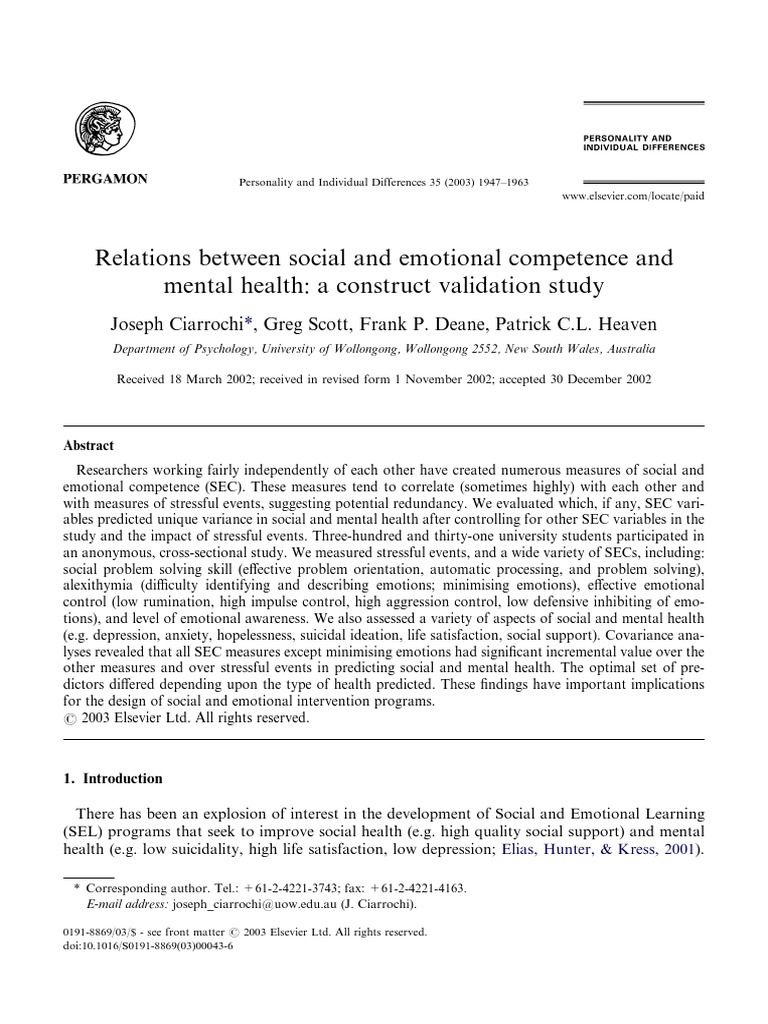 PERGAMON

Personality and Individual Differences 35 (2003) 1947–1963

PERSONALITY AND INDIVIDUAL DIFFERENCES

www.elsevier.com/locate/paid

Relations between social and emotional competence and mental health: a construct validation study

Joseph Ciarrochi*, Greg Scott, Frank P. Deane, Patrick C.L. Heaven

Department of Psychology, University of Wollongong, Wollongong 2552, New South Wales, Australia

Received 18 March 2002; received in revised form 1 November 2002; accepted 30 December 2002

Abstract

Researchers working fairly independently of each other have created numerous measures of social and emotional competence (SEC). These measures tend to correlate (sometimes highly) with each other and with measures of stressful events, suggesting potential redundancy. We evaluated which, if any, SEC variables predicted unique variance in social and mental health after controlling for other SEC variables in the study and the impact of stressful events. Three-hundred and thirty-one university students participated in an anonymous, cross-sectional study. We measured stressful events, and a wide variety of SECs, including: social problem solving skill (effective problem orientation, automatic processing, and problem solving), alexithymia (difficulty identifying and describing emotions; minimising emotions), effective emotional control (low rumination, high impulse control, high aggression control, low defensive inhibiting of emotions), and level of emotional awareness. We also assessed a variety of aspects of social and mental health (e.g. depression, anxiety, hopelessness, suicidal ideation, life satisfaction, social support). Covariance analyses revealed that all SEC measures except minimising emotions had significant incremental value over the other measures and over stressful events in predicting social and mental health. The optimal set of predictors differed depending upon the type of health predicted. These findings have important implications for the design of social and emotional intervention programs.
© 2003 Elsevier Ltd. All rights reserved.

1. Introduction

There has been an explosion of interest in the development of Social and Emotional Learning (SEL) programs that seek to improve social health (e.g. high quality social support) and mental health (e.g. low suicidality, high life satisfaction, low depression; Elias, Hunter, & Kress, 2001).

* Corresponding author. Tel.: +61-2-4221-3743; fax: +61-2-4221-4163.
E-mail address: joseph_ciarrochi@uow.edu.au (J. Ciarrochi).

0191-8869/03/$ - see front matter © 2003 Elsevier Ltd. All rights reserved.
doi:10.1016/S0191-8869(03)00043-6